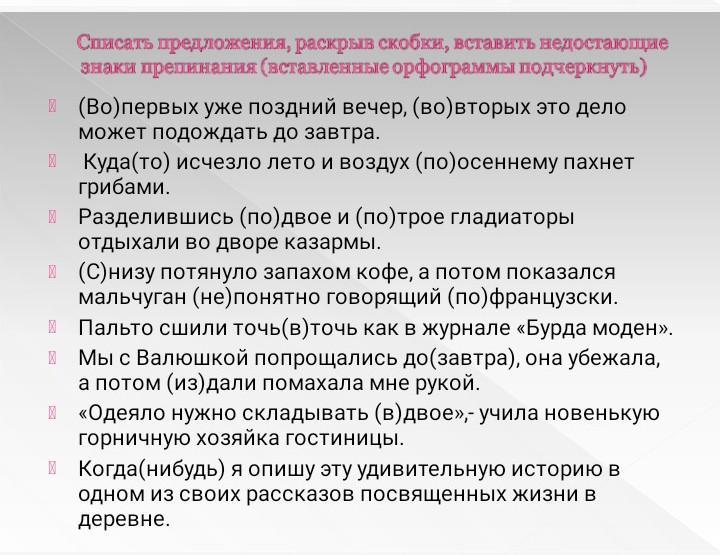 Списать предложения, раскрыв скобки, вставить недостающие знаки препинания (вставленные орфограммы подчеркнуть)

(Во)первых уже поздний вечер, (во)вторых это дело может подождать до завтра.

Куда(то) исчезло лето и воздух (по)осеннему пахнет грибами.

Разделившись (по)двое и (по)трое гладиаторы отдыхали во дворе казармы.

(С)низу потянуло запахом кофе, а потом показался мальчуган (не)понятно говорящий (по)французски.

Пальто сшили точь(в)точь как в журнале «Бурда моден».

Мы с Валюшкой попрощались до(завтра), она убежала, а потом (из)дали помахала мне рукой.

«Одеяло нужно складывать (в)двое»,- учила новенькую горничную хозяйка гостиницы.

Когда(нибудь) я опишу эту удивительную историю в одном из своих рассказов посвященных жизни в деревне.